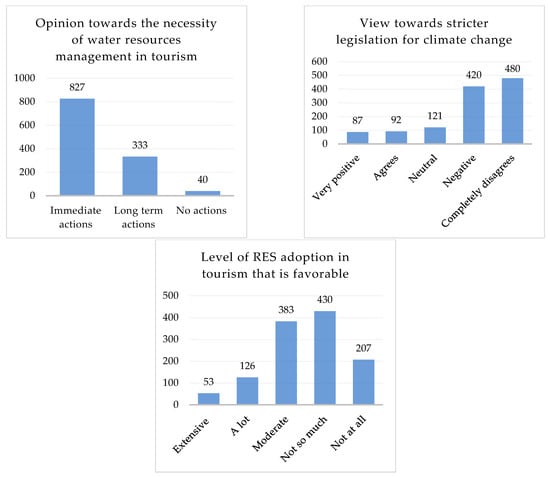 Opinion towards the necessity of water resources management in tourism

1000
800
600
400
200
0

827
333
40

Immediate actions
Long term actions
No actions

View towards stricter legislation for climate change

600
500
400
300
200
100
0

87
92
121
420
480

Very positive
Agrees
Neutral
Negative
Completely disagrees

Level of RES adoption in tourism that is favorable

500
400
300
200
100
0

53
126
383
430
207

Extensive
A lot
Moderate
Not so much
Not at all